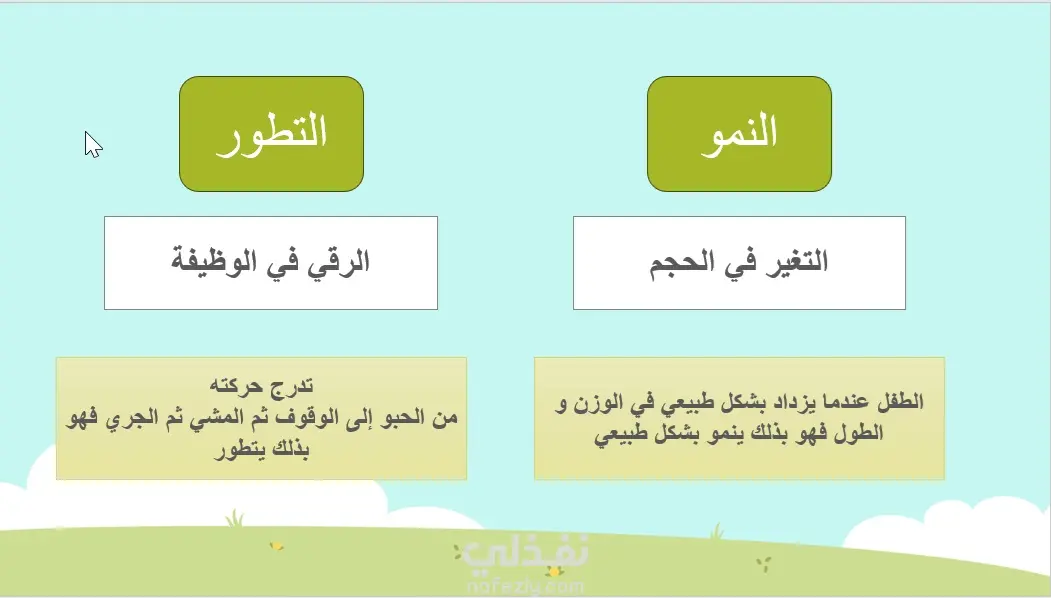 النمو

التغير في الحجم

الطفل عندما يزداد بشكل طبيعي في الوزن و الطول فهو بذلك ينمو بشكل طبيعي

التطور

الرقي في الوظيفة

تدرج حركته
من الحبو إلى الوقوف ثم المشي ثم الجري فهو بذلك يتطور

نفذلي
nafezly.com